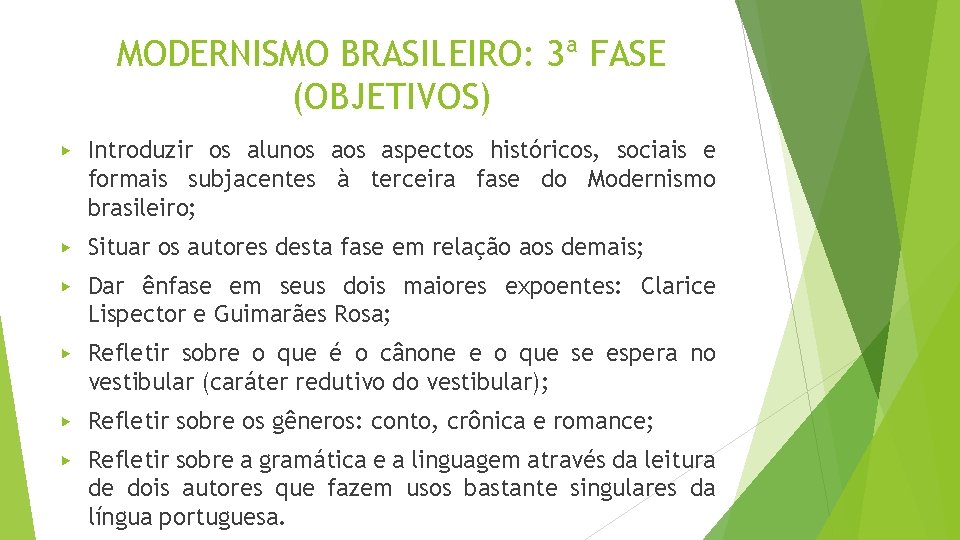 MODERNISMO BRASILEIRO: 3ª FASE (OBJETIVOS)

▸ Introduzir os alunos aos aspectos históricos, sociais e formais subjacentes à terceira fase do Modernismo brasileiro;

▸ Situar os autores desta fase em relação aos demais;

▸ Dar ênfase em seus dois maiores expoentes: Clarice Lispector e Guimarães Rosa;

▸ Refletir sobre o que é o cânone e o que se espera no vestibular (caráter redutivo do vestibular);

▸ Refletir sobre os gêneros: conto, crônica e romance;

▸ Refletir sobre a gramática e a linguagem através da leitura de dois autores que fazem usos bastante singulares da língua portuguesa.